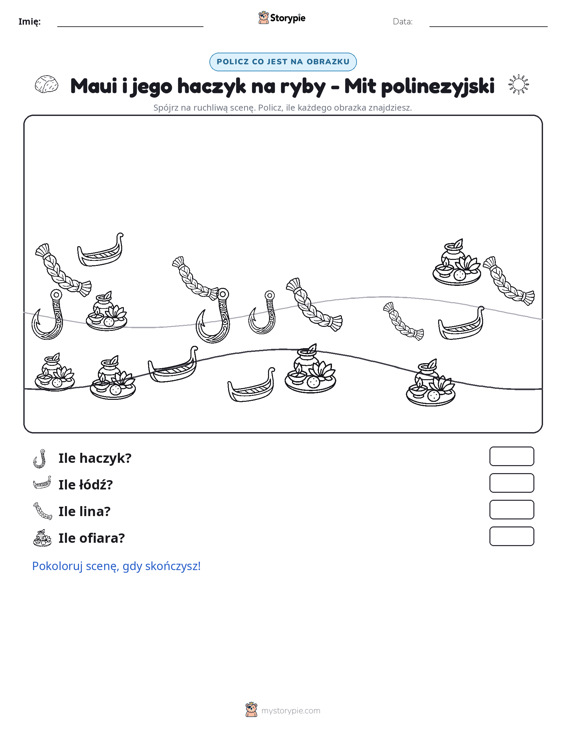 Imię: ____ Storypie Data: ____

POLICZ CO JEST NA OBRAZKU

Maui i jego haczyk na ryby - Mit polinezyjski

Spójrz na ruchliwą scenę. Policz, ile każdego obrazka znajdziesz.

Ile haczyk?

Ile łódź?

Ile lina?

Ile ofiara?

Pokoloruj scenę, gdy skończysz!

mystorypie.com